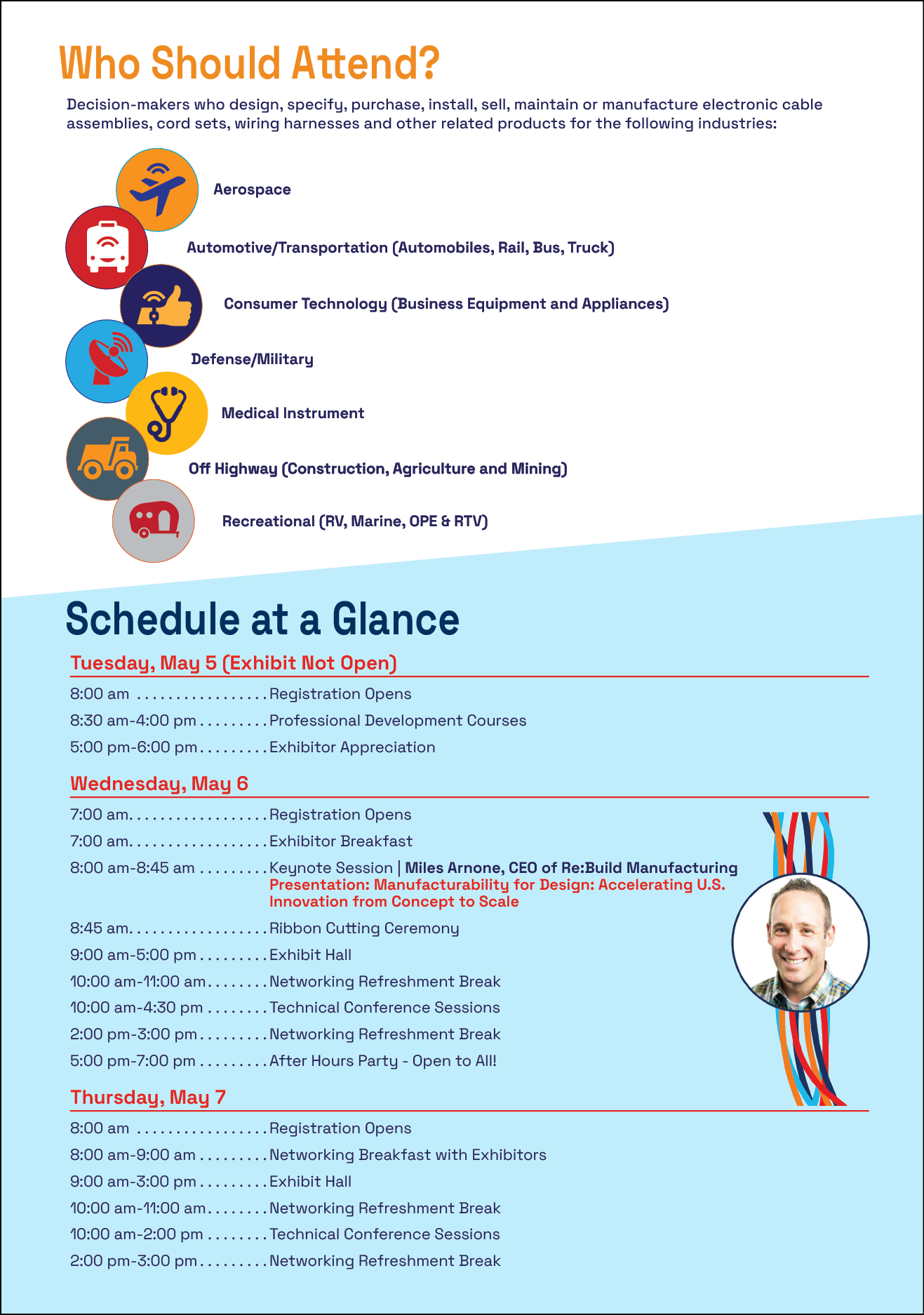 Who Should Attend?

Decision-makers who design, specify, purchase, install, sell, maintain or manufacture electronic cable assemblies, cord sets, wiring harnesses and other related products for the following industries:

Aerospace

Automotive/Transportation (Automobiles, Rail, Bus, Truck)

Consumer Technology (Business Equipment and Appliances)

Defense/Military

Medical Instrument

Off Highway (Construction, Agriculture and Mining)

Recreational (RV, Marine, OPE & RTV)

Schedule at a Glance

Tuesday, May 5 (Exhibit Not Open)

8:00 am .................Registration Opens
8:30 am-4:00 pm.........Professional Development Courses
5:00 pm-6:00 pm.........Exhibitor Appreciation

Wednesday, May 6

7:00 am..................Registration Opens
7:00 am..................Exhibitor Breakfast
8:00 am-8:45 am .........Keynote Session | Miles Arnone, CEO of Re:Build Manufacturing
Presentation: Manufacturability for Design: Accelerating U.S. Innovation from Concept to Scale
8:45 am..................Ribbon Cutting Ceremony
9:00 am-5:00 pm.........Exhibit Hall
10:00 am-11:00 am........Networking Refreshment Break
10:00 am-4:30 pm ........Technical Conference Sessions
2:00 pm-3:00 pm.........Networking Refreshment Break
5:00 pm-7:00 pm .........After Hours Party - Open to All!

Thursday, May 7

8:00 am .................Registration Opens
8:00 am-9:00 am .........Networking Breakfast with Exhibitors
9:00 am-3:00 pm.........Exhibit Hall
10:00 am-11:00 am........Networking Refreshment Break
10:00 am-2:00 pm ........Technical Conference Sessions
2:00 pm-3:00 pm.........Networking Refreshment Break